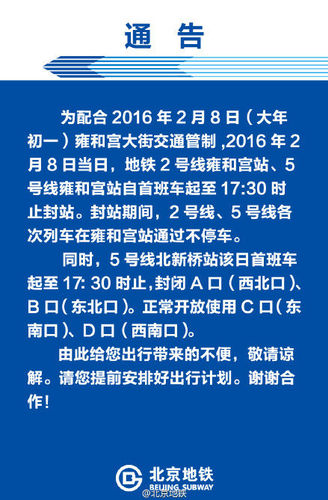 通 告

为配合 2016 年 2 月 8 日（大年初一）雍和宫大街交通管制 ,2016 年 2 月 8 日当日，地铁 2 号线雍和宫站、5 号线雍和宫站自首班车起至 17:30 时止封站。封站期间，2 号线、5 号线各次列车在雍和宫站通过不停车。

同时，5 号线北新桥站该日首班车起至 17: 30 时止,封闭 A 口（西北口）、B 口（东北口）。正常开放使用 C 口（东南口）、D 口（西南口）。

由此给您出行带来的不便，敬请谅解。请您提前安排好出行计划。谢谢合作！

北京地铁
BEIJING SUBWAY
@北京地铁